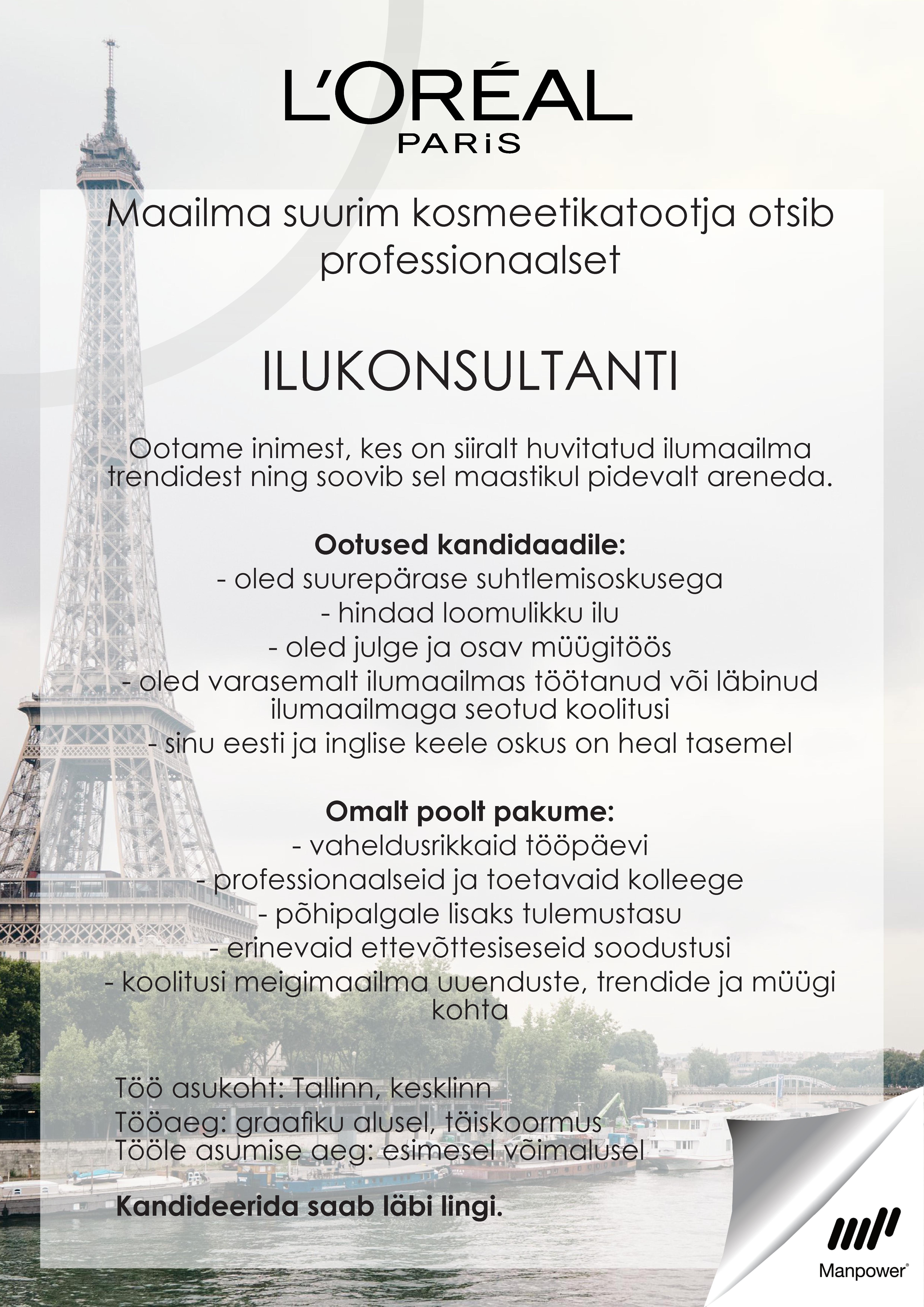 L'ORÉAL
PARiS

Maailma suurim kosmeetikatootja otsib professionaalset

ILUKONSULTANTI

Ootame inimest, kes on siiralt huvitatud ilumaailma trendidest ning soovib sel maastikul pidevalt areneda.

Ootused kandidaadile:
- oled suurepärase suhtlemisoskusega
- hindad loomulikku ilu
- oled julge ja osav müügitöös
- oled varasemalt ilumaailmas töötanud või läbinud ilumaailmaga seotud koolitusi
- sinu eesti ja inglise keele oskus on heal tasemel

Omalt poolt pakume:
- vaheldusrikkaid tööpäevi
- professionaalseid ja toetavaid kolleege
- põhipalgale lisaks tulemustasu
- erinevaid ettevõttesiseseid soodustusi
- koolitusi meigimaailma uuenduste, trendide ja müügi kohta

Töö asukoht: Tallinn, kesklinn
Tööaeg: graafiku alusel, täiskoormus
Tööle asumise aeg: esimesel võimalusel

Kandideerida saab läbi lingi.

Manpower®